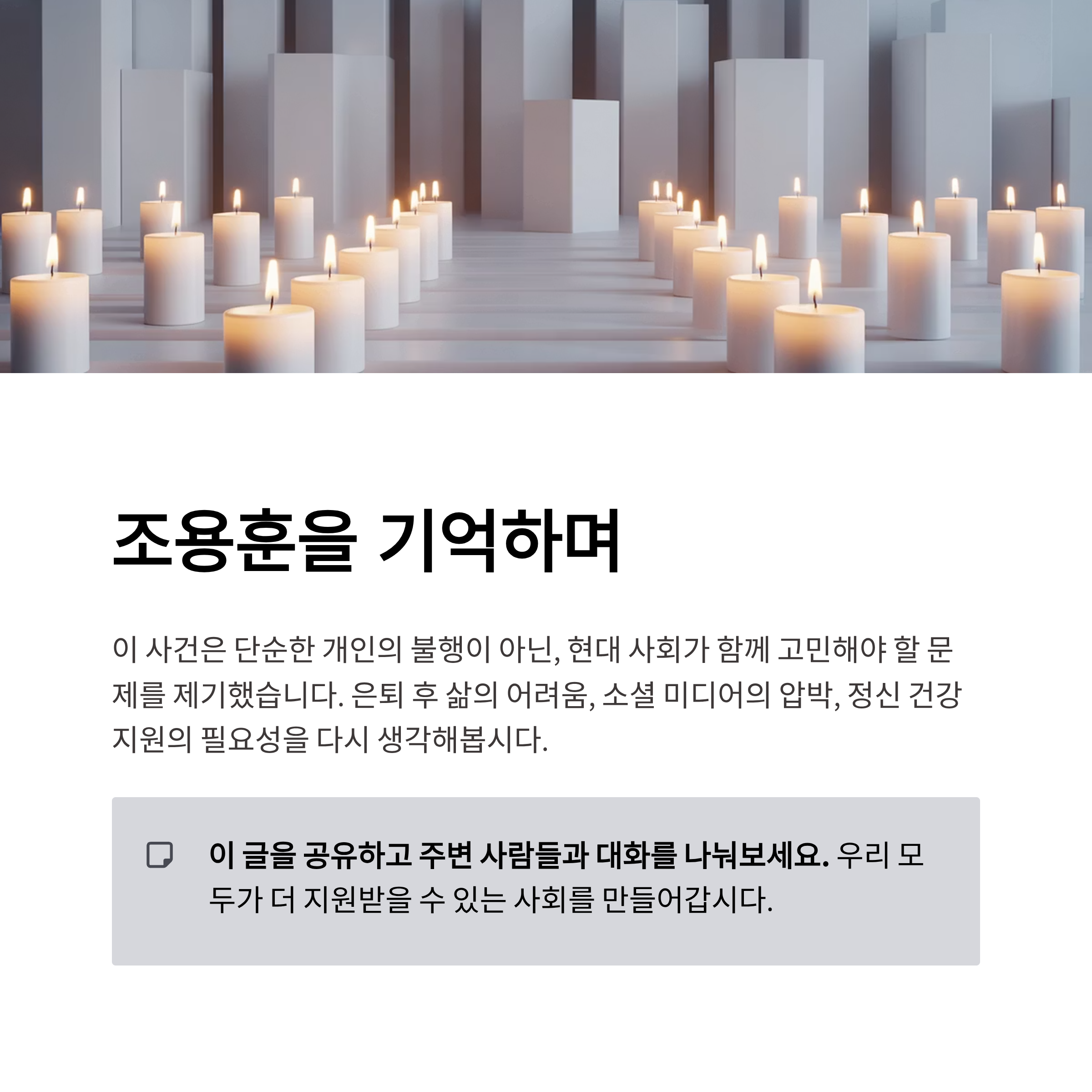 조용훈을 기억하며

이 사건은 단순한 개인의 불행이 아닌, 현대 사회가 함께 고민해야 할 문제를 제기했습니다. 은퇴 후 삶의 어려움, 소셜 미디어의 압박, 정신 건강 지원의 필요성을 다시 생각해봅시다.

이 글을 공유하고 주변 사람들과 대화를 나눠보세요. 우리 모두가 더 지원받을 수 있는 사회를 만들어갑시다.